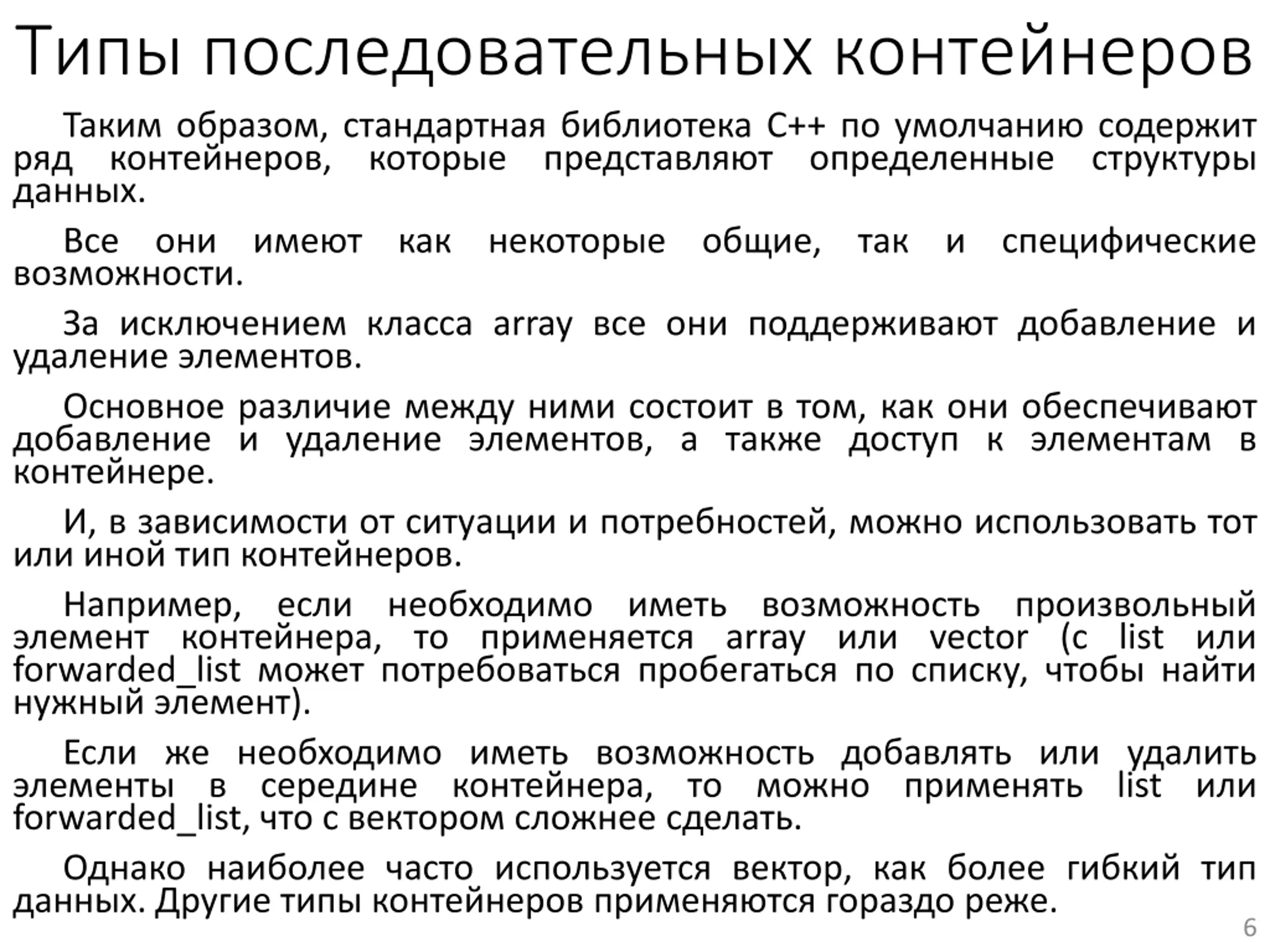 Типы последовательных контейнеров

Таким образом, стандартная библиотека C++ по умолчанию содержит ряд контейнеров, которые представляют определенные структуры данных.

Все они имеют как некоторые общие, так и специфические возможности.

За исключением класса array все они поддерживают добавление и удаление элементов.

Основное различие между ними состоит в том, как они обеспечивают добавление и удаление элементов, а также доступ к элементам в контейнере.

И, в зависимости от ситуации и потребностей, можно использовать тот или иной тип контейнеров.

Например, если необходимо иметь возможность произвольный элемент контейнера, то применяется array или vector (с list или forwarded_list может потребоваться пробегаться по списку, чтобы найти нужный элемент).

Если же необходимо иметь возможность добавлять или удалить элементы в середине контейнера, то можно применять list или forwarded_list, что с вектором сложнее сделать.

Однако наиболее часто используется вектор, как более гибкий тип данных. Другие типы контейнеров применяются гораздо реже.

6